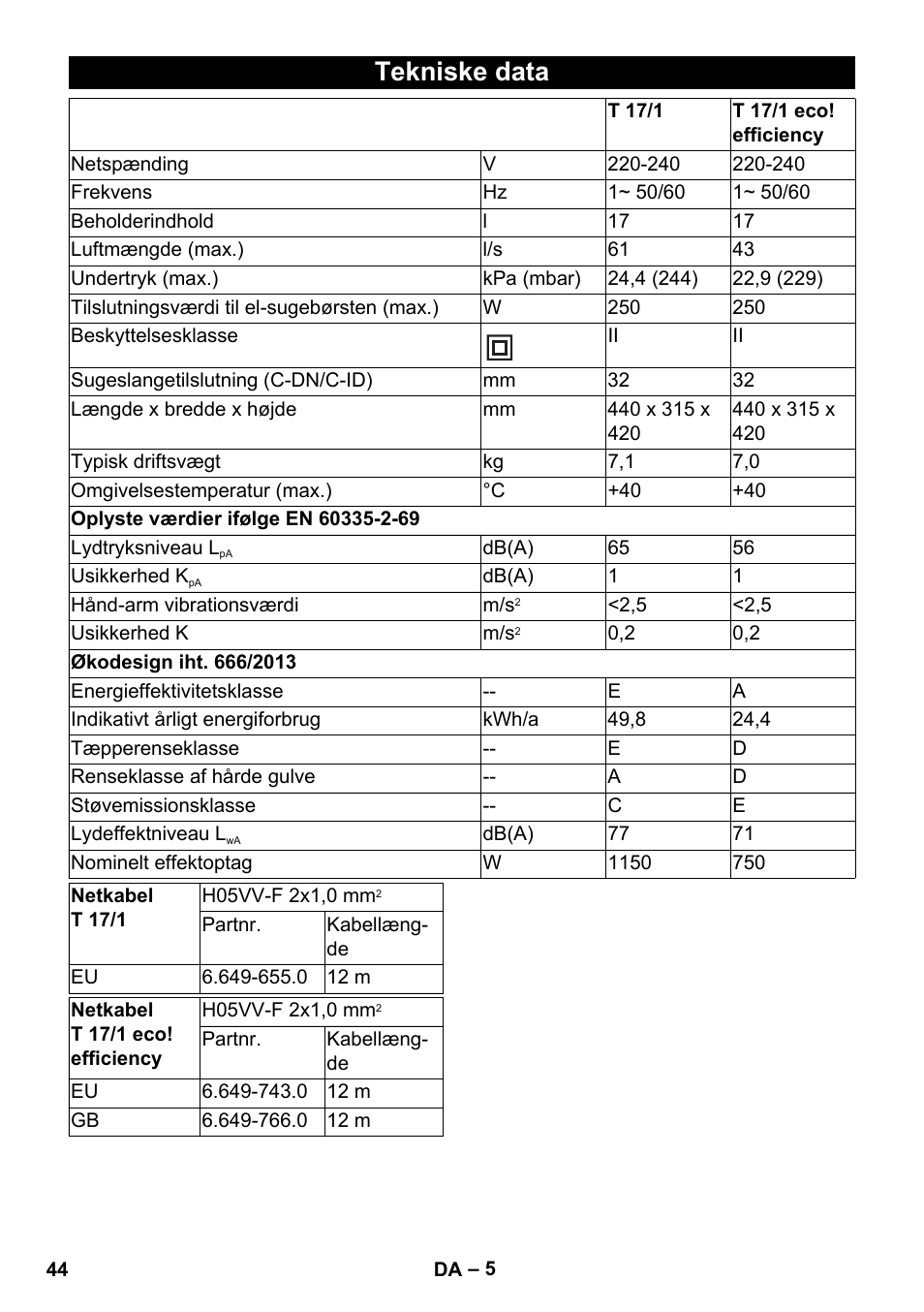 Tekniske data

| | | T 17/1 | T 17/1 eco! efficiency |
|---|---|---|---|
| Netspænding | V | 220-240 | 220-240 |
| Frekvens | Hz | 1~ 50/60 | 1~ 50/60 |
| Beholderindhold | l | 17 | 17 |
| Luftmængde (max.) | l/s | 61 | 43 |
| Undertryk (max.) | kPa (mbar) | 24,4 (244) | 22,9 (229) |
| Tilslutningsværdi til el-sugebørsten (max.) | W | 250 | 250 |
| Beskyttelsesklasse | | II | II |
| Sugeslangetilslutning (C-DN/C-ID) | mm | 32 | 32 |
| Længde x bredde x højde | mm | 440 x 315 x 420 | 440 x 315 x 420 |
| Typisk driftsvægt | kg | 7,1 | 7,0 |
| Omgivelsestemperatur (max.) | °C | +40 | +40 |
| Oplyste værdier ifølge EN 60335-2-69 | | | |
| Lydtryksniveau $L_{pA}$ | dB(A) | 65 | 56 |
| Usikkerhed $K_{pA}$ | dB(A) | 1 | 1 |
| Hånd-arm vibrationsværdi | $m/s^2$ | <2,5 | <2,5 |
| Usikkerhed K | $m/s^2$ | 0,2 | 0,2 |
| Økodesign iht. 666/2013 | | | |
| Energieffektivitetsklasse | -- | E | A |
| Indikativt årligt energiforbrug | kWh/a | 49,8 | 24,4 |
| Tæpperenseklasse | -- | E | D |
| Renseklasse af hårde gulve | -- | A | D |
| Støvemissionsklasse | -- | C | E |
| Lydeffektniveau $L_{wA}$ | dB(A) | 77 | 71 |
| Nominelt effektoptag | W | 1150 | 750 |

| Netkabel T 17/1 | H05VV-F 2x1,0 $mm^2$ | |
|---|---|---|
| | Partnr. | Kabellængde |
| EU | 6.649-655.0 | 12 m |

| Netkabel T 17/1 eco! efficiency | H05VV-F 2x1,0 $mm^2$ | |
|---|---|---|
| | Partnr. | Kabellængde |
| EU | 6.649-743.0 | 12 m |
| GB | 6.649-766.0 | 12 m |

44 DA – 5